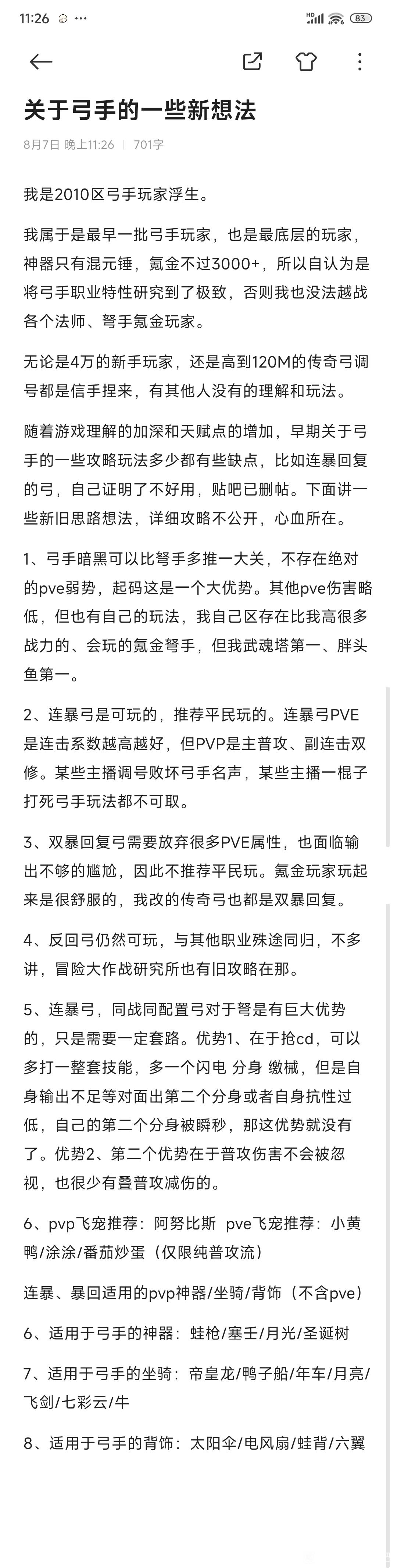 11:26 83

关于弓手的一些新想法

8月7日 晚上11:26 | 701字

我是2010区弓手玩家浮生。

我属于是最早一批弓手玩家，也是最底层的玩家，神器只有混元锤，氪金不过3000+，所以自认为是将弓手职业特性研究到了极致，否则我也没法越战各个法师、弩手氪金玩家。

无论是4万的新手玩家，还是高到120M的传奇弓调号都是信手捏来，有其他人没有的理解和玩法。

随着游戏理解的加深和天赋点的增加，早期关于弓手的一些攻略玩法多少都有些缺点，比如连暴回复的弓，自己证明了不好用，贴吧已删帖。下面讲一些新旧思路想法，详细攻略不公开，心血所在。

1、弓手暗黑可以比弩手多推一大关，不存在绝对的pve弱势，起码这是一个大优势。其他pve伤害略低，但也有自己的玩法，我自己区存在比我高很多战力的、会玩的氪金弩手，但我武魂塔第一、胖头鱼第一。

2、连暴弓是可玩的，推荐平民玩的。连暴弓PVE是连击系数越高越好，但PVP是主普攻、副连击双修。某些主播调号败坏弓手名声，某些主播一棍子打死弓手玩法都不可取。

3、双暴回复弓需要放弃很多PVE属性，也面临输出不够的尴尬，因此不推荐平民玩。氪金玩家玩起来是很舒服的，我改的传奇弓也都是双暴回复。

4、反回弓仍然可玩，与其他职业殊途同归，不多讲，冒险大作战研究所也有旧攻略在那。

5、连暴弓，同战同配置弓对于弩是有巨大优势的，只是需要一定套路。优势1、在于抢cd，可以多打一整套技能，多一个闪电 分身 缴械，但是自身输出不足等对面出第二个分身或者自身抗性过低，自己的第二个分身被瞬秒，那这优势就没有了。优势2、第二个优势在于普攻伤害不会被忽视，也很少有叠普攻减伤的。

6、pvp飞宠推荐：阿努比斯 pve飞宠推荐：小黄鸭/涂涂/番茄炒蛋（仅限纯普攻流）

连暴、暴回适用的pvp神器/坐骑/背饰（不含pve）

6、适用于弓手的神器：蛙枪/塞壬/月光/圣诞树

7、适用于弓手的坐骑：帝皇龙/鸭子船/年车/月亮/飞剑/七彩云/牛

8、适用于弓手的背饰：太阳伞/电风扇/蛙背/六翼